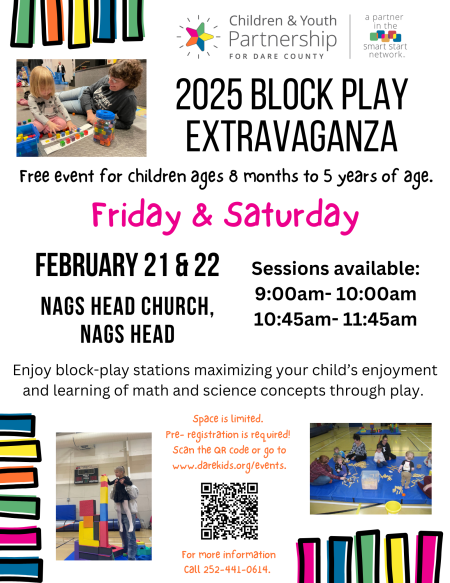 Children & Youth Partnership FOR DARE COUNTY

a partner in the smart start network.

2025 BLOCK PLAY EXTRAVAGANZA

Free event for children ages 8 months to 5 years of age.

Friday & Saturday

FEBRUARY 21 & 22

NAGS HEAD CHURCH, NAGS HEAD

Sessions available:
9:00am- 10:00am
10:45am- 11:45am

Enjoy block-play stations maximizing your child's enjoyment and learning of math and science concepts through play.

Space is limited.
Pre- registration is required!
Scan the QR code or go to www.darekids.org/events.

For more information
Call 252-441-0614.